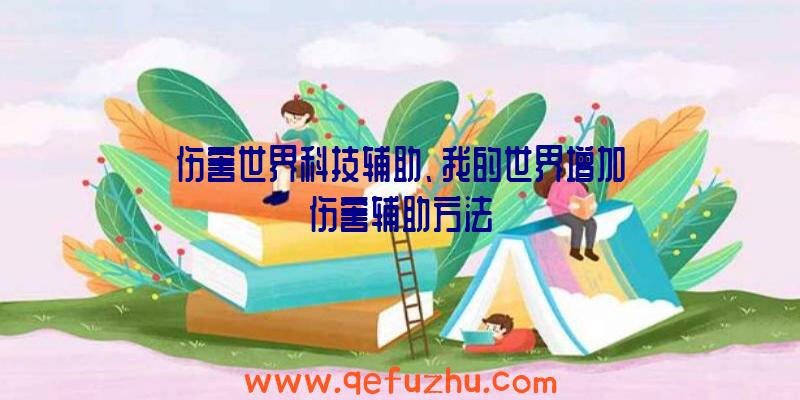 伤害世界科技辅助、我的世界增加伤害辅助方法

www.qefuzhu.com